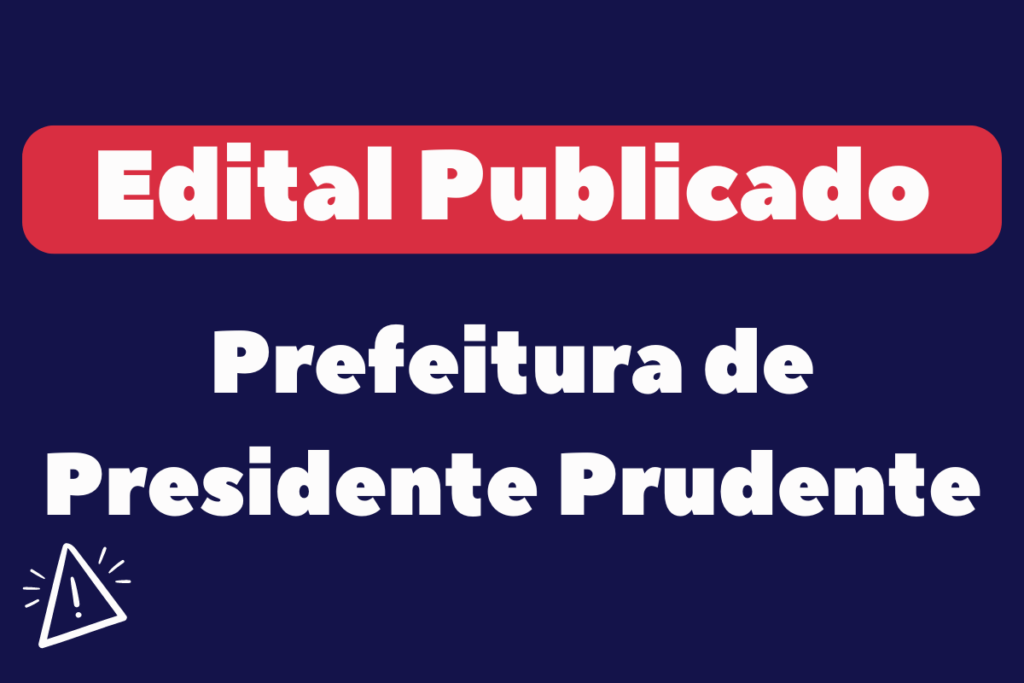 Edital Publicado

Prefeitura de Presidente Prudente

!